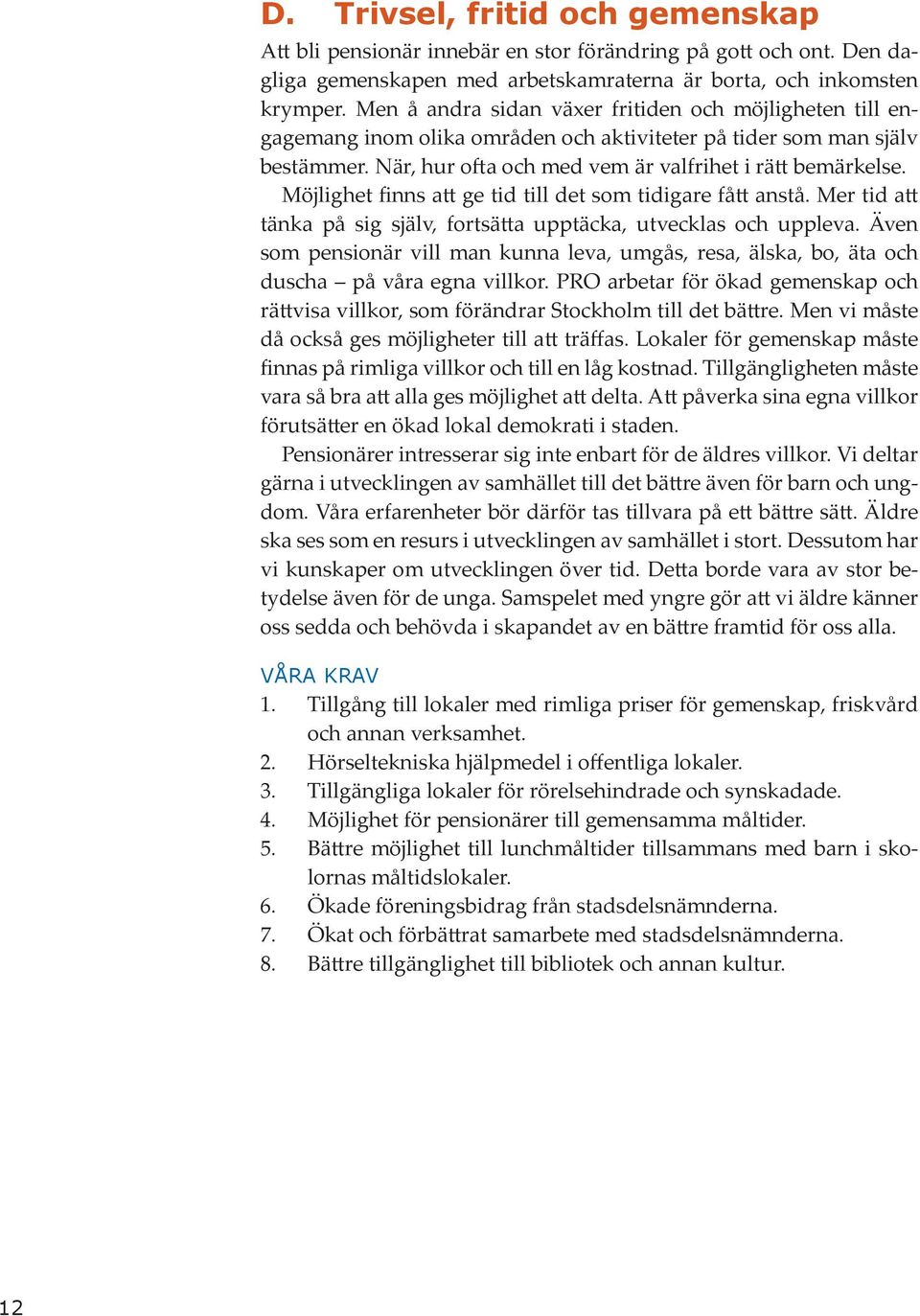 D. Trivsel, fritid och gemenskap

Att bli pensionär innebär en stor förändring på gott och ont. Den dagliga gemenskapen med arbetskamraterna är borta, och inkomsten krymper. Men å andra sidan växer fritiden och möjligheten till engagemang inom olika områden och aktiviteter på tider som man själv bestämmer. När, hur ofta och med vem är valfrihet i rätt bemärkelse.

Möjlighet finns att ge tid till det som tidigare fått anstå. Mer tid att tänka på sig själv, fortsätta upptäcka, utvecklas och uppleva. Även som pensionär vill man kunna leva, umgås, resa, älska, bo, äta och duscha – på våra egna villkor. PRO arbetar för ökad gemenskap och rättvisa villkor, som förändrar Stockholm till det bättre. Men vi måste då också ges möjligheter till att träffas. Lokaler för gemenskap måste finnas på rimliga villkor och till en låg kostnad. Tillgängligheten måste vara så bra att alla ges möjlighet att delta. Att påverka sina egna villkor förutsätter en ökad lokal demokrati i staden.

Pensionärer intresserar sig inte enbart för de äldres villkor. Vi deltar gärna i utvecklingen av samhället till det bättre även för barn och ungdom. Våra erfarenheter bör därför tas tillvara på ett bättre sätt. Äldre ska ses som en resurs i utvecklingen av samhället i stort. Dessutom har vi kunskaper om utvecklingen över tid. Detta borde vara av stor betydelse även för de unga. Samspelet med yngre gör att vi äldre känner oss sedda och behövda i skapandet av en bättre framtid för oss alla.

VÅRA KRAV
1. Tillgång till lokaler med rimliga priser för gemenskap, friskvård och annan verksamhet.
2. Hörseltekniska hjälpmedel i offentliga lokaler.
3. Tillgängliga lokaler för rörelsehindrade och synskadade.
4. Möjlighet för pensionärer till gemensamma måltider.
5. Bättre möjlighet till lunchmåltider tillsammans med barn i skolornas måltidslokaler.
6. Ökade föreningsbidrag från stadsdelsnämnderna.
7. Ökat och förbättrat samarbete med stadsdelsnämnderna.
8. Bättre tillgänglighet till bibliotek och annan kultur.

12